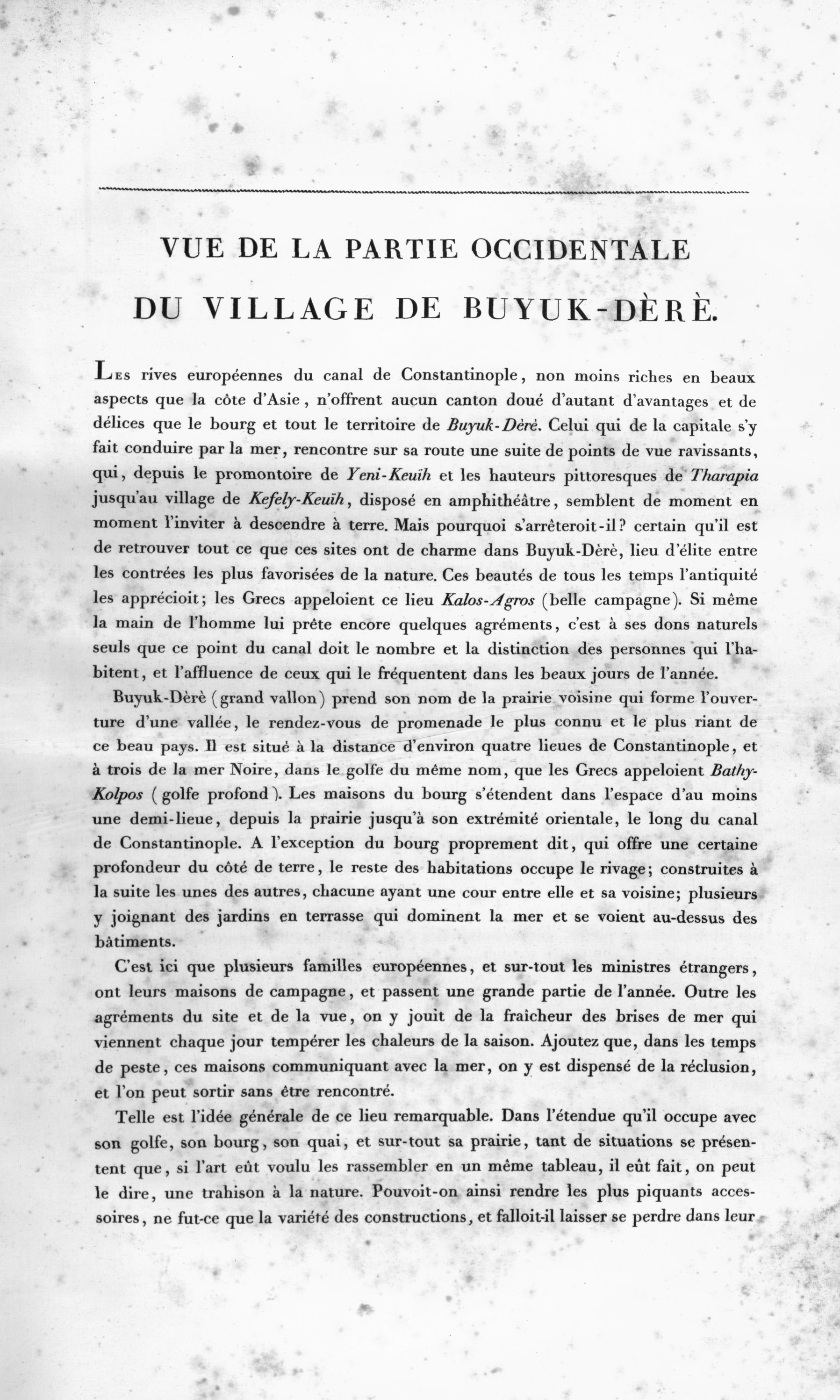 VUE DE LA PARTIE OCCIDENTALE
DU VILLAGE DE BUYUK-DÈRÈ.

Les rives européennes du canal de Constantinople, non moins riches en beaux aspects que la côte d'Asie, n'offrent aucun canton doué d'autant d'avantages et de délices que le bourg et tout le territoire de Buyuk-Dèrè. Celui qui de la capitale s'y fait conduire par la mer, rencontre sur sa route une suite de points de vue ravissants, qui, depuis le promontoire de Yeni-Keuïh et les hauteurs pittoresques de Tharapia jusqu'au village de Kefely-Keuïh, disposé en amphithéâtre, semblent de moment en moment l'inviter à descendre à terre. Mais pourquoi s'arrêteroit-il? certain qu'il est de retrouver tout ce que ces sites ont de charme dans Buyuk-Dèrè, lieu d'élite entre les contrées les plus favorisées de la nature. Ces beautés de tous les temps l'antiquité les apprécioit; les Grecs appeloient ce lieu Kalos-Agros (belle campagne). Si même la main de l'homme lui prête encore quelques agréments, c'est à ses dons naturels seuls que ce point du canal doit le nombre et la distinction des personnes qui l'habitent, et l'affluence de ceux qui le fréquentent dans les beaux jours de l'année.

Buyuk-Dèrè (grand vallon) prend son nom de la prairie voisine qui forme l'ouverture d'une vallée, le rendez-vous de promenade le plus connu et le plus riant de ce beau pays. Il est situé à la distance d'environ quatre lieues de Constantinople, et à trois de la mer Noire, dans le golfe du même nom, que les Grecs appeloient Bathy-Kolpos (golfe profond). Les maisons du bourg s'étendent dans l'espace d'au moins une demi-lieue, depuis la prairie jusqu'à son extrémité orientale, le long du canal de Constantinople. A l'exception du bourg proprement dit, qui offre une certaine profondeur du côté de terre, le reste des habitations occupe le rivage; construites à la suite les unes des autres, chacune ayant une cour entre elle et sa voisine; plusieurs y joignant des jardins en terrasse qui dominent la mer et se voient au-dessus des bâtiments.

C'est ici que plusieurs familles européennes, et sur-tout les ministres étrangers, ont leurs maisons de campagne, et passent une grande partie de l'année. Outre les agréments du site et de la vue, on y jouit de la fraîcheur des brises de mer qui viennent chaque jour tempérer les chaleurs de la saison. Ajoutez que, dans les temps de peste, ces maisons communiquant avec la mer, on y est dispensé de la réclusion, et l'on peut sortir sans être rencontré.

Telle est l'idée générale de ce lieu remarquable. Dans l'étendue qu'il occupe avec son golfe, son bourg, son quai, et sur-tout sa prairie, tant de situations se présentent que, si l'art eût voulu les rassembler en un même tableau, il eût fait, on peut le dire, une trahison à la nature. Pouvoit-on ainsi rendre les plus piquants accessoires, ne fut-ce que la variété des constructions, et falloit-il laisser se perdre dans leur